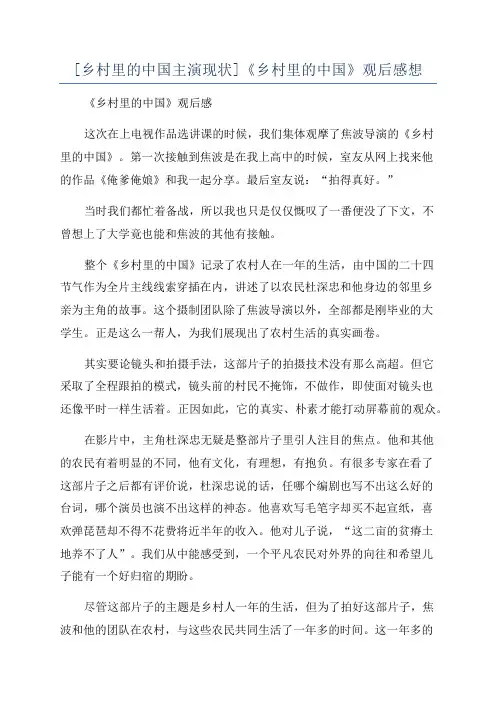 [乡村里的中国主演现状]《乡村里的中国》观后感想

《乡村里的中国》观后感

这次在上电视作品选讲课的时候，我们集体观摩了焦波导演的《乡村里的中国》。第一次接触到焦波是在我上高中的时候，室友从网上找来他的作品《俺爹俺娘》和我一起分享。最后室友说：“拍得真好。”

当时我们都忙着备战，所以我也只是仅仅慨叹了一番便没了下文，不曾想上了大学竟也能和焦波的其他有接触。

整个《乡村里的中国》记录了农村人在一年的生活，由中国的二十四节气作为全片主线线索穿插在内，讲述了以农民杜深忠和他身边的邻里乡亲为主角的故事。这个摄制团队除了焦波导演以外，全部都是刚毕业的大学生。正是这么一帮人，为我们展现出了农村生活的真实画卷。

其实要论镜头和拍摄手法，这部片子的拍摄技术没有那么高超。但它采取了全程跟拍的模式，镜头前的村民不掩饰，不做作，即使面对镜头也还像平时一样生活着。正因如此，它的真实、朴素才能打动屏幕前的观众。

在影片中，主角杜深忠无疑是整部片子里引人注目的焦点。他和其他的农民有着明显的不同，他有文化，有理想，有抱负。有很多专家在看了这部片子之后都有评价说，杜深忠说的话，任哪个编剧也写不出这么好的台词，哪个演员也演不出这样的神态。他喜欢写毛笔字却买不起宣纸，喜欢弹琵琶却不得不花费将近半年的收入。他对儿子说，“这二亩的贫瘠土地养不了人”。我们从中能感受到，一个平凡农民对外界的向往和希望儿子能有一个好归宿的期盼。

尽管这部片子的主题是乡村人一年的生活，但为了拍好这部片子，焦波和他的团队在农村，与这些农民共同生活了一年多的时间。这一年多的